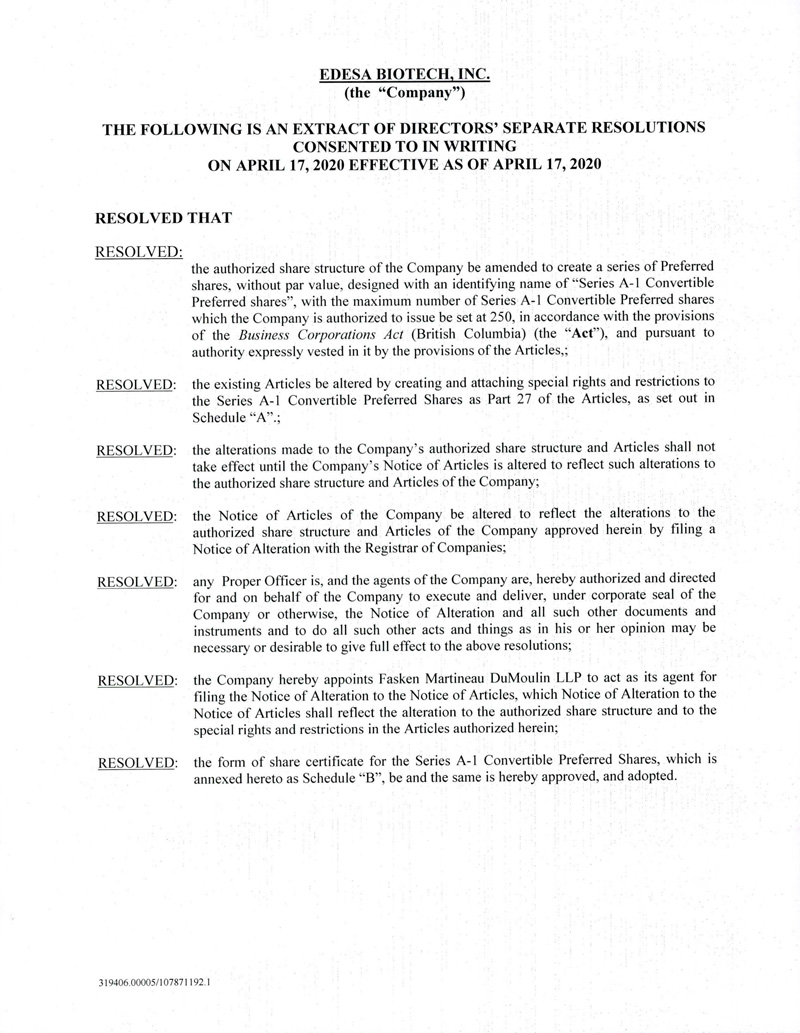 EDESA BIOTECH, INC.
(the "Company")

THE FOLLOWING IS AN EXTRACT OF DIRECTORS' SEPARATE RESOLUTIONS CONSENTED TO IN WRITING ON APRIL 17, 2020 EFFECTIVE AS OF APRIL 17, 2020

RESOLVED THAT

RESOLVED: the authorized share structure of the Company be amended to create a series of Preferred shares, without par value, designed with an identifying name of "Series A-1 Convertible Preferred shares", with the maximum number of Series A-1 Convertible Preferred shares which the Company is authorized to issue be set at 250, in accordance with the provisions of the Business Corporations Act (British Columbia) (the "Act"), and pursuant to authority expressly vested in it by the provisions of the Articles,;

RESOLVED: the existing Articles be altered by creating and attaching special rights and restrictions to the Series A-1 Convertible Preferred Shares as Part 27 of the Articles, as set out in Schedule "A".;

RESOLVED: the alterations made to the Company's authorized share structure and Articles shall not take effect until the Company's Notice of Articles is altered to reflect such alterations to the authorized share structure and Articles of the Company;

RESOLVED: the Notice of Articles of the Company be altered to reflect the alterations to the authorized share structure and Articles of the Company approved herein by filing a Notice of Alteration with the Registrar of Companies;

RESOLVED: any Proper Officer is, and the agents of the Company are, hereby authorized and directed for and on behalf of the Company to execute and deliver, under corporate seal of the Company or otherwise, the Notice of Alteration and all such other documents and instruments and to do all such other acts and things as in his or her opinion may be necessary or desirable to give full effect to the above resolutions;

RESOLVED: the Company hereby appoints Fasken Martineau DuMoulin LLP to act as its agent for filing the Notice of Alteration to the Notice of Articles, which Notice of Alteration to the Notice of Articles shall reflect the alteration to the authorized share structure and to the special rights and restrictions in the Articles authorized herein;

RESOLVED: the form of share certificate for the Series A-1 Convertible Preferred Shares, which is annexed hereto as Schedule "B", be and the same is hereby approved, and adopted.

319406.00005/107871192.1